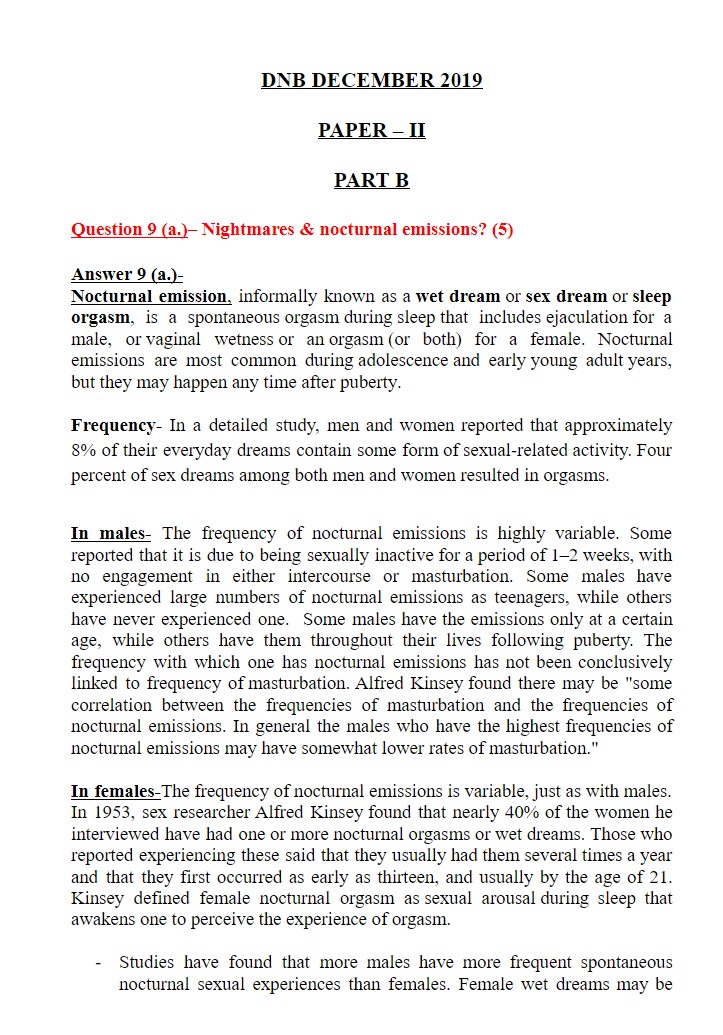 DNB DECEMBER 2019

PAPER – II

PART B

Question 9 (a.)– Nightmares & nocturnal emissions? (5)

Answer 9 (a.)-
Nocturnal emission, informally known as a wet dream or sex dream or sleep orgasm, is a spontaneous orgasm during sleep that includes ejaculation for a male, or vaginal wetness or an orgasm (or both) for a female. Nocturnal emissions are most common during adolescence and early young adult years, but they may happen any time after puberty.

Frequency- In a detailed study, men and women reported that approximately 8% of their everyday dreams contain some form of sexual-related activity. Four percent of sex dreams among both men and women resulted in orgasms.

In males- The frequency of nocturnal emissions is highly variable. Some reported that it is due to being sexually inactive for a period of 1–2 weeks, with no engagement in either intercourse or masturbation. Some males have experienced large numbers of nocturnal emissions as teenagers, while others have never experienced one. Some males have the emissions only at a certain age, while others have them throughout their lives following puberty. The frequency with which one has nocturnal emissions has not been conclusively linked to frequency of masturbation. Alfred Kinsey found there may be "some correlation between the frequencies of masturbation and the frequencies of nocturnal emissions. In general the males who have the highest frequencies of nocturnal emissions may have somewhat lower rates of masturbation."

In females-The frequency of nocturnal emissions is variable, just as with males. In 1953, sex researcher Alfred Kinsey found that nearly 40% of the women he interviewed have had one or more nocturnal orgasms or wet dreams. Those who reported experiencing these said that they usually had them several times a year and that they first occurred as early as thirteen, and usually by the age of 21. Kinsey defined female nocturnal orgasm as sexual arousal during sleep that awakens one to perceive the experience of orgasm.

- Studies have found that more males have more frequent spontaneous nocturnal sexual experiences than females. Female wet dreams may be